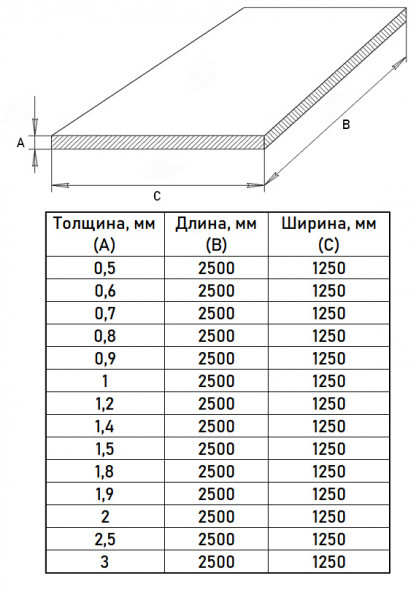 A

B

C

| Толщина, мм (A) | Длина, мм (B) | Ширина, мм (C) |
|---|---|---|
| 0,5 | 2500 | 1250 |
| 0,6 | 2500 | 1250 |
| 0,7 | 2500 | 1250 |
| 0,8 | 2500 | 1250 |
| 0,9 | 2500 | 1250 |
| 1 | 2500 | 1250 |
| 1,2 | 2500 | 1250 |
| 1,4 | 2500 | 1250 |
| 1,5 | 2500 | 1250 |
| 1,8 | 2500 | 1250 |
| 1,9 | 2500 | 1250 |
| 2 | 2500 | 1250 |
| 2,5 | 2500 | 1250 |
| 3 | 2500 | 1250 |